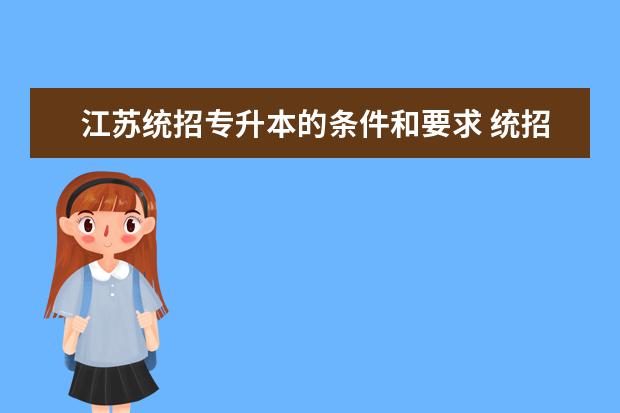 江苏统招专升本的条件和要求 统招